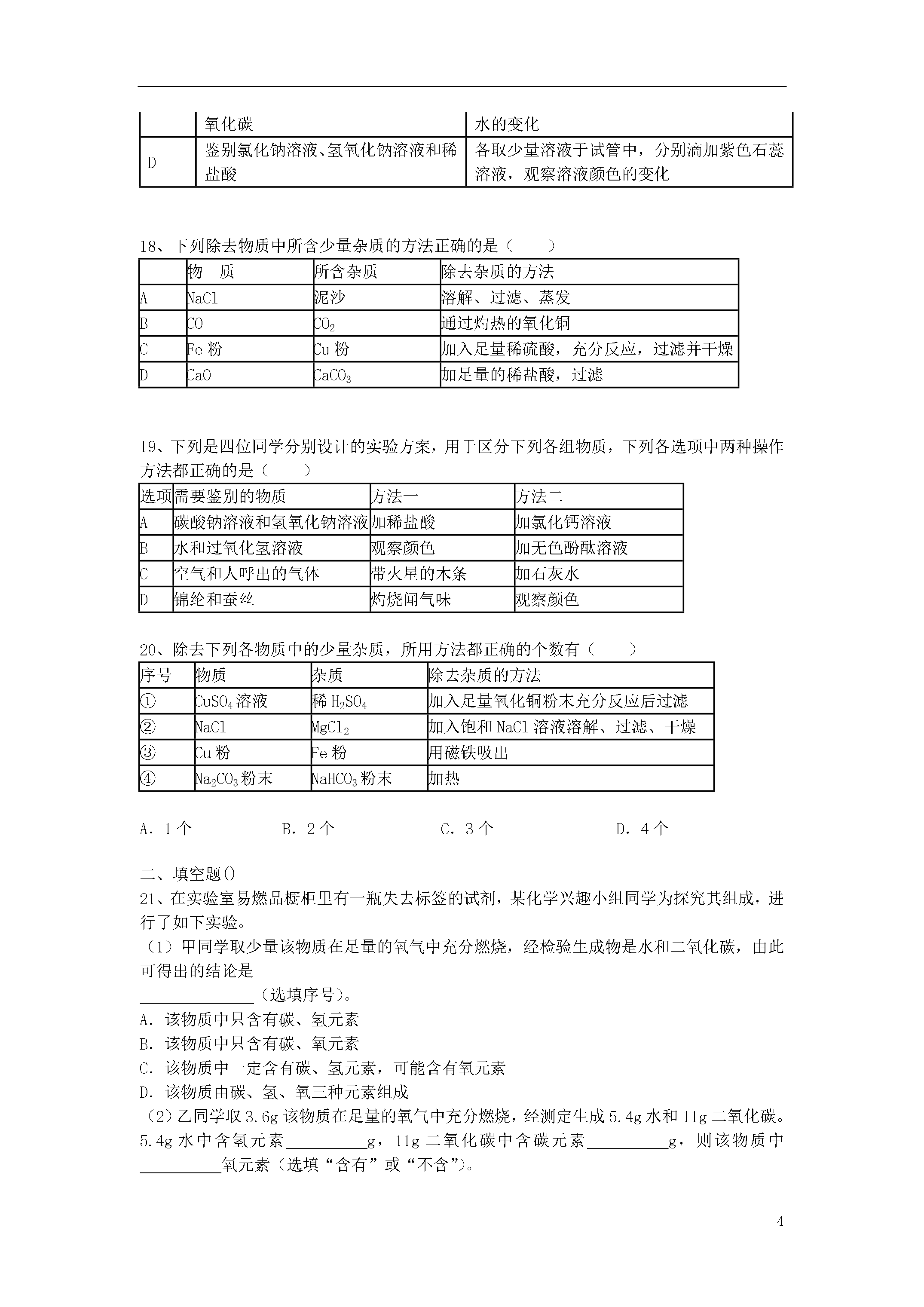 |  | 氧化碳 | 水的变化 |
|---|---|---|
| D | 鉴别氯化钠溶液、氢氧化钠溶液和稀盐酸 | 各取少量溶液于试管中，分别滴加紫色石蕊溶液，观察溶液颜色的变化 |

18、下列除去物质中所含少量杂质的方法正确的是（　　）

|  | 物　质 | 所含杂质 | 除去杂质的方法 |
|---|---|---|---|
| A | NaCl | 泥沙 | 溶解、过滤、蒸发 |
| B | CO | $CO_2$ | 通过灼热的氧化铜 |
| C | Fe 粉 | Cu 粉 | 加入足量稀硫酸，充分反应，过滤并干燥 |
| D | CaO | $CaCO_3$ | 加足量的稀盐酸，过滤 |

19、下列是四位同学分别设计的实验方案，用于区分下列各组物质，下列各选项中两种操作方法都正确的是（　　）

| 选项 | 需要鉴别的物质 | 方法一 | 方法二 |
|---|---|---|---|
| A | 碳酸钠溶液和氢氧化钠溶液 | 加稀盐酸 | 加氯化钙溶液 |
| B | 水和过氧化氢溶液 | 观察颜色 | 加无色酚酞溶液 |
| C | 空气和人呼出的气体 | 带火星的木条 | 加石灰水 |
| D | 锦纶和蚕丝 | 灼烧闻气味 | 观察颜色 |

20、除去下列各物质中的少量杂质，所用方法都正确的个数有（　　）

| 序号 | 物质 | 杂质 | 除去杂质的方法 |
|---|---|---|---|
| ① | $CuSO_4$ 溶液 | 稀 $H_2SO_4$ | 加入足量氧化铜粉末充分反应后过滤 |
| ② | NaCl | $MgCl_2$ | 加入饱和 NaCl 溶液溶解、过滤、干燥 |
| ③ | Cu 粉 | Fe 粉 | 用磁铁吸出 |
| ④ | $Na_2CO_3$ 粉末 | $NaHCO_3$ 粉末 | 加热 |

A．1 个　　B．2 个　　C．3 个　　D．4 个

二、填空题()
21、在实验室易燃品橱柜里有一瓶失去标签的试剂，某化学兴趣小组同学为探究其组成，进行了如下实验。
（1）甲同学取少量该物质在足量的氧气中充分燃烧，经检验生成物是水和二氧化碳，由此可得出的结论是
______________（选填序号）。
A．该物质中只含有碳、氢元素
B．该物质中只含有碳、氧元素
C．该物质中一定含有碳、氢元素，可能含有氧元素
D．该物质由碳、氢、氧三种元素组成
（2）乙同学取 3.6g 该物质在足量的氧气中充分燃烧，经测定生成 5.4g 水和 11g 二氧化碳。5.4g 水中含氢元素__________g，11g 二氧化碳中含碳元素__________g，则该物质中__________氧元素（选填“含有”或“不含”）。

4